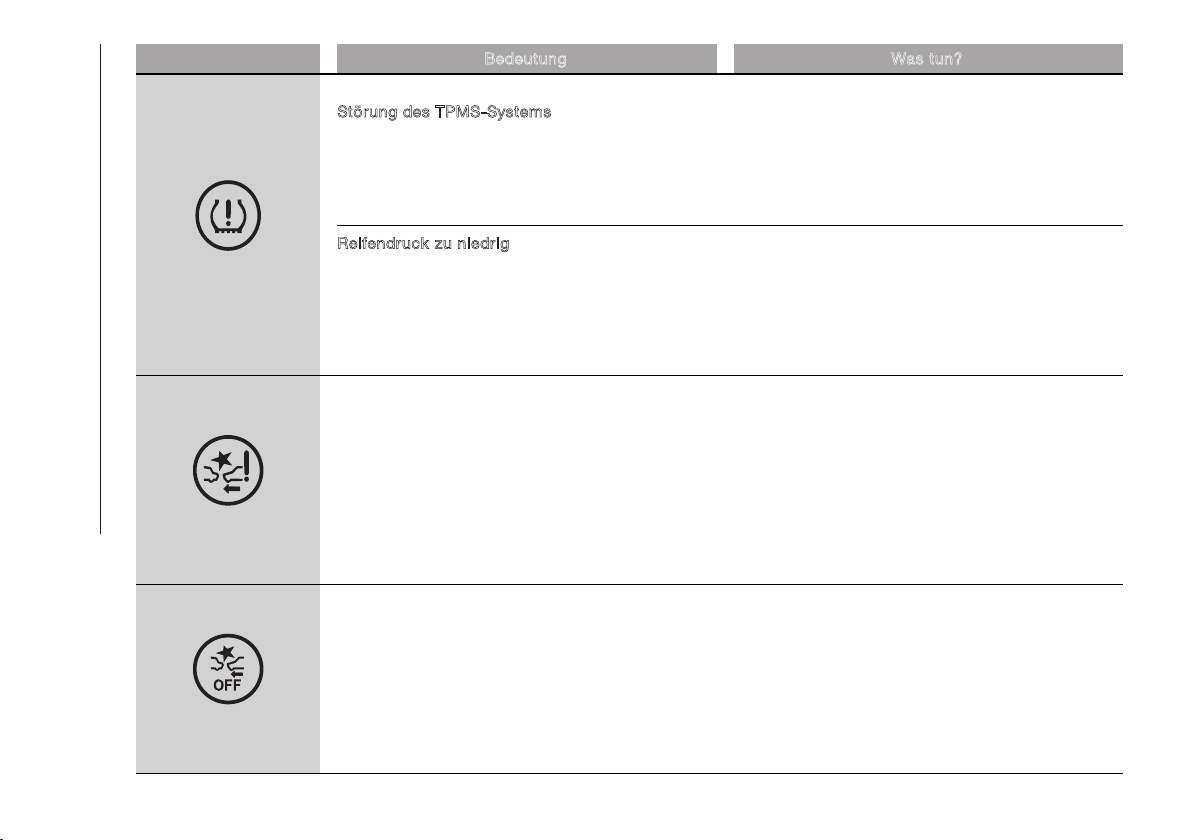 | | Bedeutung | Was tun? |
|---|---|---|
| | Störung des TPMS-Systems | |
| | Reifendruck zu niedrig | |
| | | |
| OFF | | |